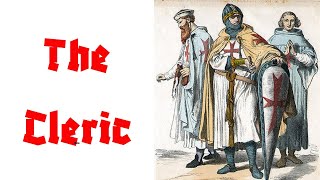 The Cleric